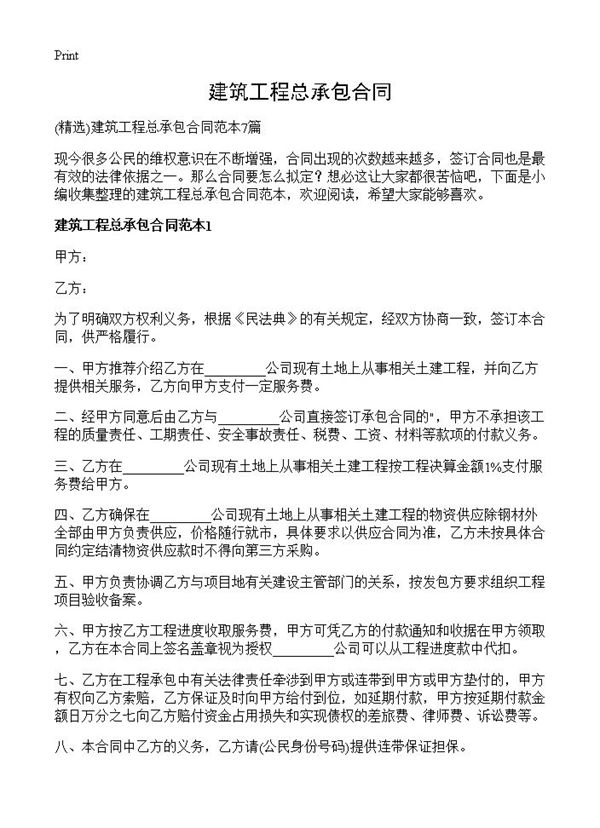 Print

建筑工程总承包合同

(精选)建筑工程总承包合同范本7篇

现今很多公民的维权意识在不断增强，合同出现的次数越来越多，签订合同也是最有效的法律依据之一。那么合同要怎么拟定？想必这让大家都很苦恼吧，下面是小编收集整理的建筑工程总承包合同范本，欢迎阅读，希望大家能够喜欢。

建筑工程总承包合同范本1

甲方：

乙方：

为了明确双方权利义务，根据《民法典》的有关规定，经双方协商一致，签订本合同，供严格履行。

一、甲方推荐介绍乙方在________公司现有土地上从事相关土建工程，并向乙方提供相关服务，乙方向甲方支付一定服务费。

二、经甲方同意后由乙方与________公司直接签订承包合同的"，甲方不承担该工程的质量责任、工期责任、安全事故责任、税费、工资、材料等款项的付款义务。

三、乙方在________公司现有土地上从事相关土建工程按工程决算金额1%支付服务费给甲方。

四、乙方确保在________公司现有土地上从事相关土建工程的物资供应除钢材外全部由甲方负责供应，价格随行就市，具体要求以供应合同为准，乙方未按具体合同约定结清物资供应款时不得向第三方采购。

五、甲方负责协调乙方与项目地有关建设主管部门的关系，按发包方要求组织工程项目验收备案。

六、甲方按乙方工程进度收取服务费，甲方可凭乙方的付款通知和收据在甲方领取，乙方在本合同上签名盖章视为授权________公司可以从工程进度款中代扣。

七、乙方在工程承包中有关法律责任牵涉到甲方或连带到甲方或甲方垫付的，甲方有权向乙方索赔，乙方保证及时向甲方给付到位，如延期付款，甲方按延期付款金额日万分之七向乙方赔付资金占用损失和实现债权的差旅费、律师费、诉讼费等。

八、本合同中乙方的义务，乙方请(公民身份号码)提供连带保证担保。